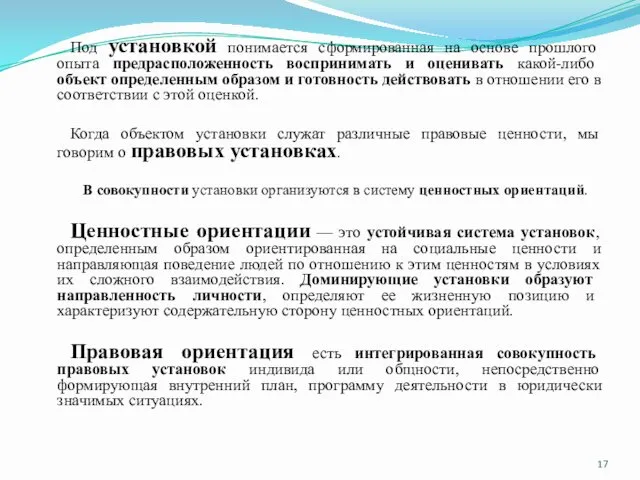 Под установкой понимается сформированная на основе прошлого опыта предрасположенность воспринимать и оценивать какой-либо объект определенным образом и готовность действовать в отношении его в соответствии с этой оценкой.

Когда объектом установки служат различные правовые ценности, мы говорим о правовых установках.

В совокупности установки организуются в систему ценностных ориентаций.

Ценностные ориентации — это устойчивая система установок, определенным образом ориентированная на социальные ценности и направляющая поведение людей по отношению к этим ценностям в условиях их сложного взаимодействия. Доминирующие установки образуют направленность личности, определяют ее жизненную позицию и характеризуют содержательную сторону ценностных ориентаций.

Правовая ориентация есть интегрированная совокупность правовых установок индивида или общности, непосредственно формирующая внутренний план, программу деятельности в юридически значимых ситуациях.

17